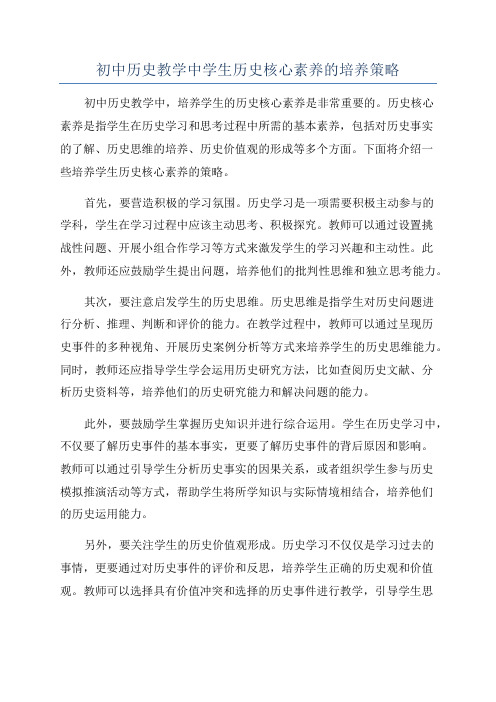 初中历史教学中学生历史核心素养的培养策略

初中历史教学中，培养学生的历史核心素养是非常重要的。历史核心素养是指学生在历史学习和思考过程中所需的基本素养，包括对历史事实的了解、历史思维的培养、历史价值观的形成等多个方面。下面将介绍一些培养学生历史核心素养的策略。

首先，要营造积极的学习氛围。历史学习是一项需要积极主动参与的学科，学生在学习过程中应该主动思考、积极探究。教师可以通过设置挑战性问题、开展小组合作学习等方式来激发学生的学习兴趣和主动性。此外，教师还应鼓励学生提出问题，培养他们的批判性思维和独立思考能力。

其次，要注意启发学生的历史思维。历史思维是指学生对历史问题进行分析、推理、判断和评价的能力。在教学过程中，教师可以通过呈现历史事件的多种视角、开展历史案例分析等方式来培养学生的历史思维能力。同时，教师还应指导学生学会运用历史研究方法，比如查阅历史文献、分析历史资料等，培养他们的历史研究能力和解决问题的能力。

此外，要鼓励学生掌握历史知识并进行综合运用。学生在历史学习中，不仅要了解历史事件的基本事实，更要了解历史事件的背后原因和影响。教师可以通过引导学生分析历史事实的因果关系，或者组织学生参与历史模拟推演活动等方式，帮助学生将所学知识与实际情境相结合，培养他们的历史运用能力。

另外，要关注学生的历史价值观形成。历史学习不仅仅是学习过去的事情，更要通过对历史事件的评价和反思，培养学生正确的历史观和价值观。教师可以选择具有价值冲突和选择的历史事件进行教学，引导学生思